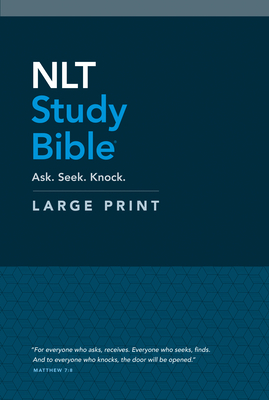 NLT
Study
Bible®

Ask. Seek. Knock.

LARGE PRINT

"For everyone who asks, receives. Everyone who seeks, finds. And to everyone who knocks, the door will be opened."

MATTHEW 7:8